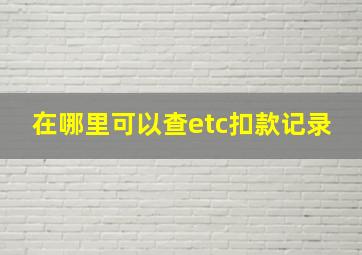 在哪里可以查etc扣款记录